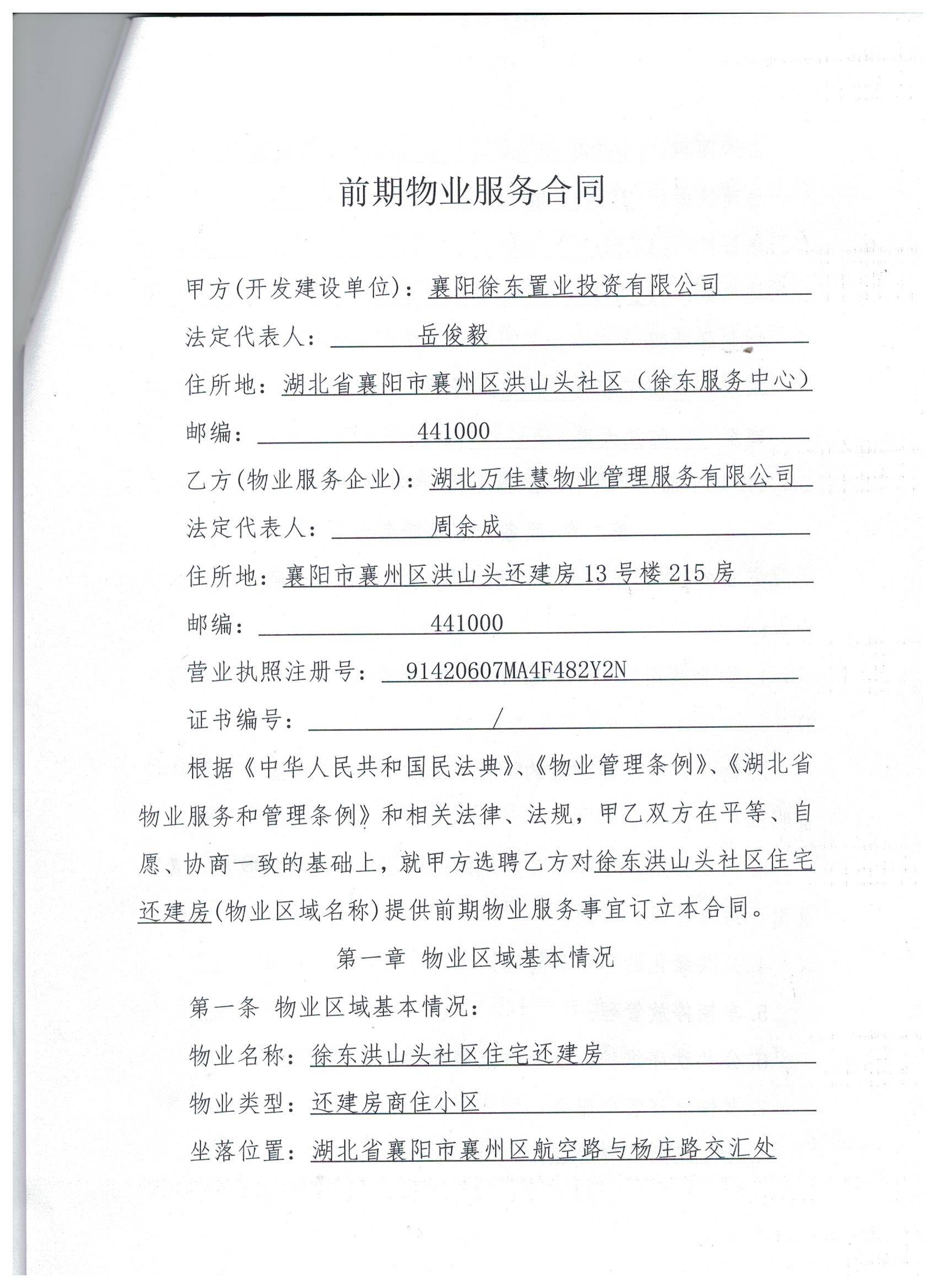 前期物业服务合同

甲方(开发建设单位)：襄阳徐东置业投资有限公司

法定代表人：岳俊毅

住所地：湖北省襄阳市襄州区洪山头社区（徐东服务中心）

邮编：441000

乙方(物业服务企业)：湖北万佳慧物业管理服务有限公司

法定代表人：周余成

住所地：襄阳市襄州区洪山头还建房13号楼215房

邮编：441000

营业执照注册号：91420607MA4F482Y2N

证书编号：/

根据《中华人民共和国民法典》、《物业管理条例》、《湖北省物业服务和管理条例》和相关法律、法规，甲乙双方在平等、自愿、协商一致的基础上，就甲方选聘乙方对徐东洪山头社区住宅还建房(物业区域名称)提供前期物业服务事宜订立本合同。

第一章 物业区域基本情况

第一条 物业区域基本情况：

物业名称：徐东洪山头社区住宅还建房

物业类型：还建房商住小区

坐落位置：湖北省襄阳市襄州区航空路与杨庄路交汇处